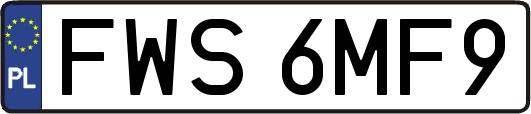 PL
FWS 6MF9